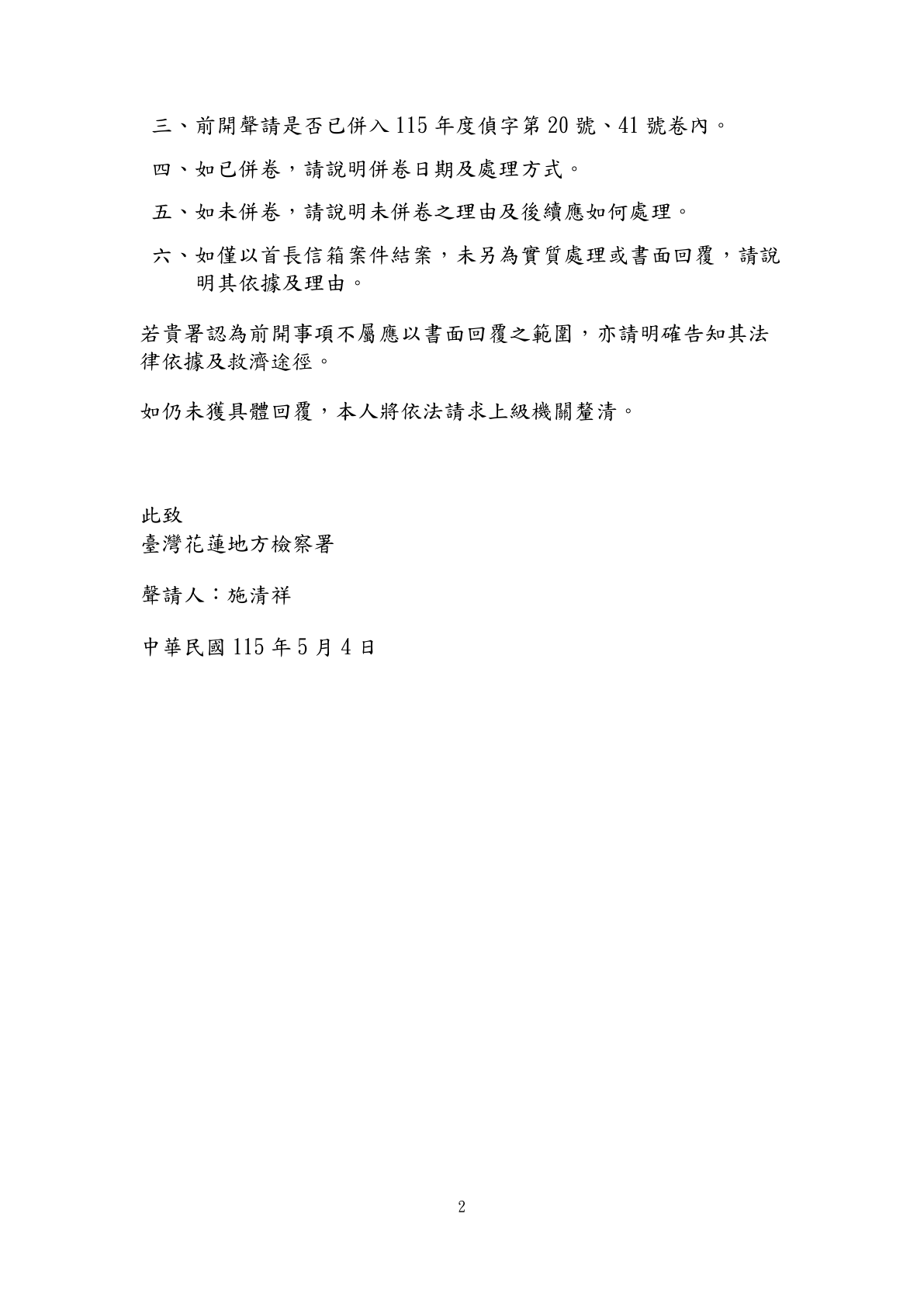 三、前開聲請是否已併入 115 年度偵字第 20 號、41 號卷內。

四、如已併卷，請說明併卷日期及處理方式。

五、如未併卷，請說明未併卷之理由及後續應如何處理。

六、如僅以首長信箱案件結案，未另為實質處理或書面回覆，請說明其依據及理由。

若貴署認為前開事項不屬應以書面回覆之範圍，亦請明確告知其法律依據及救濟途徑。

如仍未獲具體回覆，本人將依法請求上級機關釐清。

此致
臺灣花蓮地方檢察署

聲請人：施清祥

中華民國 115 年 5 月 4 日

2